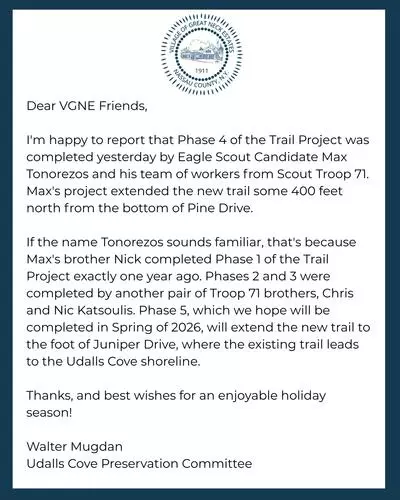 VILLAGE OF GREAT NECK ESTATES
1911
NASSAU COUNTY, N.Y.

Dear VGNE Friends,

I'm happy to report that Phase 4 of the Trail Project was completed yesterday by Eagle Scout Candidate Max Tonorezos and his team of workers from Scout Troop 71. Max's project extended the new trail some 400 feet north from the bottom of Pine Drive.

If the name Tonorezos sounds familiar, that's because Max's brother Nick completed Phase 1 of the Trail Project exactly one year ago. Phases 2 and 3 were completed by another pair of Troop 71 brothers, Chris and Nic Katsoulis. Phase 5, which we hope will be completed in Spring of 2026, will extend the new trail to the foot of Juniper Drive, where the existing trail leads to the Udalls Cove shoreline.

Thanks, and best wishes for an enjoyable holiday season!

Walter Mugdan
Udalls Cove Preservation Committee